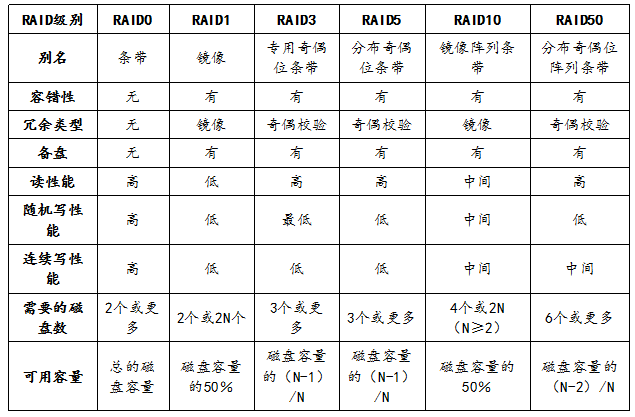 | RAID级别 | RAID0 | RAID1 | RAID3 | RAID5 | RAID10 | RAID50 |
|---|---|---|---|---|---|---|
| 别名 | 条带 | 镜像 | 专用奇偶位条带 | 分布奇偶位条带 | 镜像阵列条带 | 分布奇偶位阵列条带 |
| 容错性 | 无 | 有 | 有 | 有 | 有 | 有 |
| 冗余类型 | 无 | 镜像 | 奇偶校验 | 奇偶校验 | 镜像 | 奇偶校验 |
| 备盘 | 无 | 有 | 有 | 有 | 有 | 有 |
| 读性能 | 高 | 低 | 高 | 高 | 中间 | 高 |
| 随机写性能 | 高 | 低 | 最低 | 低 | 中间 | 低 |
| 连续写性能 | 高 | 低 | 低 | 低 | 中间 | 中间 |
| 需要的磁盘数 | 2个或更多 | 2个或2N个 | 3个或更多 | 3个或更多 | 4个或2N（N≥2） | 6个或更多 |
| 可用容量 | 总的磁盘容量 | 磁盘容量的50% | 磁盘容量的（N-1）/N | 磁盘容量的（N-1）/N | 磁盘容量的50% | 磁盘容量的（N-2）/N |